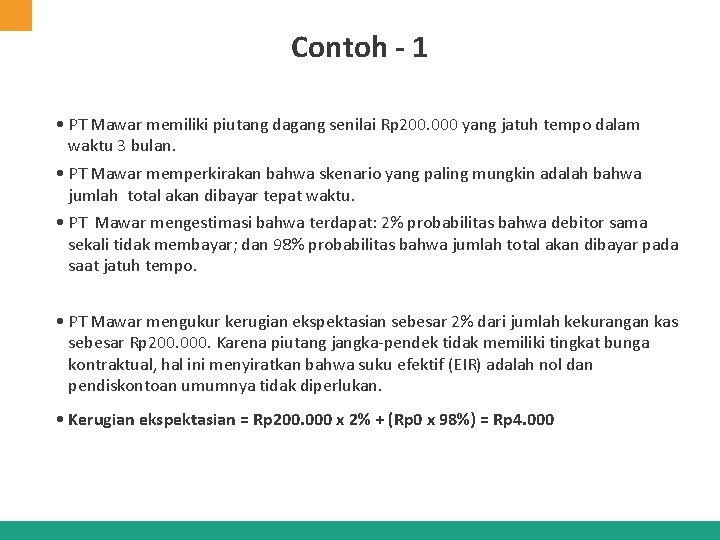 Contoh - 1

• PT Mawar memiliki piutang dagang senilai Rp200.000 yang jatuh tempo dalam waktu 3 bulan.

• PT Mawar memperkirakan bahwa skenario yang paling mungkin adalah bahwa jumlah total akan dibayar tepat waktu.

• PT Mawar mengestimasi bahwa terdapat: 2% probabilitas bahwa debitor sama sekali tidak membayar; dan 98% probabilitas bahwa jumlah total akan dibayar pada saat jatuh tempo.

• PT Mawar mengukur kerugian ekspektasian sebesar 2% dari jumlah kekurangan kas sebesar Rp200.000. Karena piutang jangka-pendek tidak memiliki tingkat bunga kontraktual, hal ini menyiratkan bahwa suku efektif (EIR) adalah nol dan pendiskontoan umumnya tidak diperlukan.

• Kerugian ekspektasian = Rp200.000 x 2% + (Rp0 x 98%) = Rp4.000